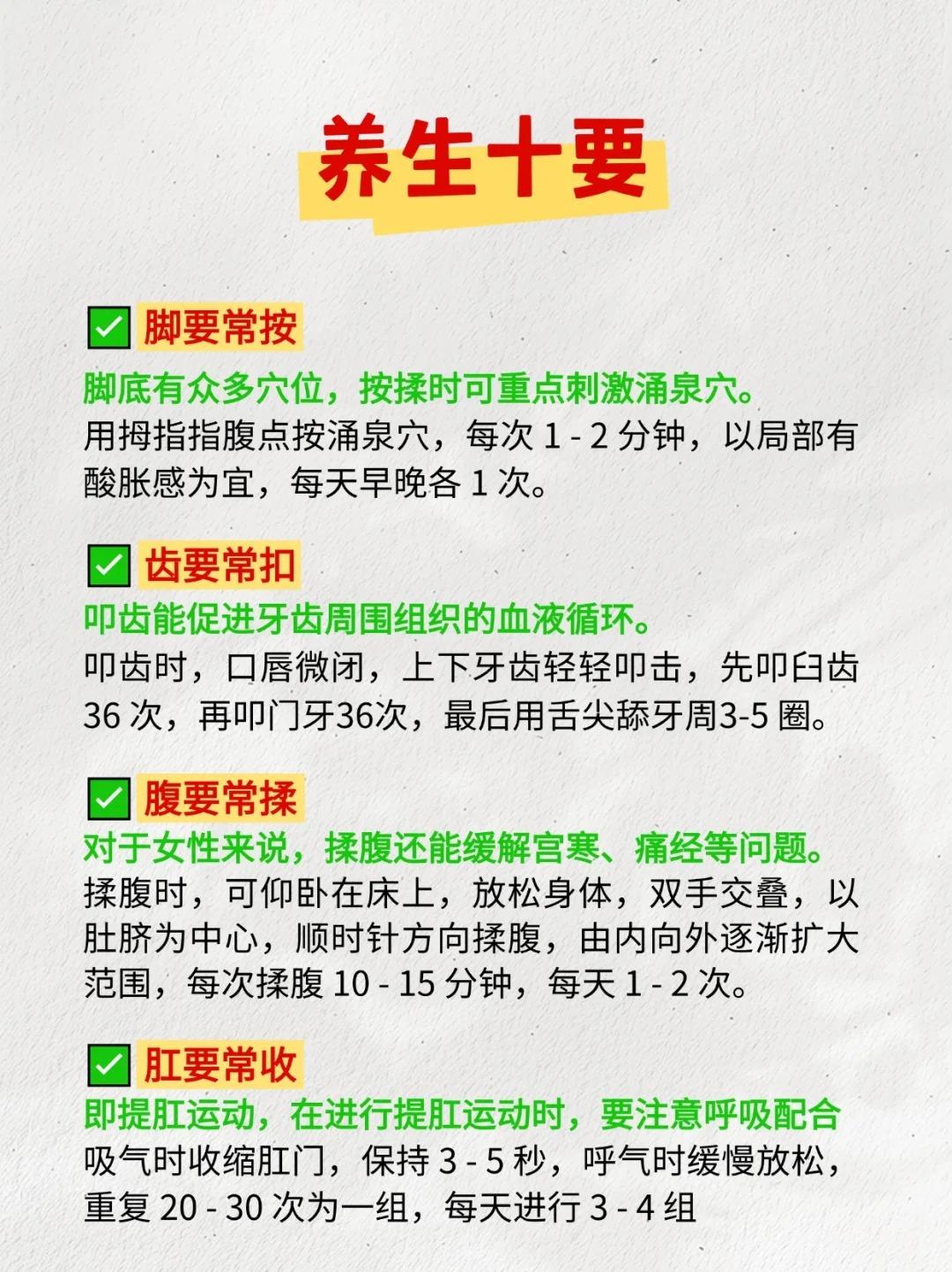 养生十要

✅ 脚要常按

脚底有众多穴位，按揉时可重点刺激涌泉穴。
用拇指指腹点按涌泉穴，每次 1 - 2 分钟，以局部有酸胀感为宜，每天早晚各 1 次。

✅ 齿要常扣

叩齿能促进牙齿周围组织的血液循环。
叩齿时，口唇微闭，上下牙齿轻轻叩击，先叩臼齿 36 次，再叩门牙36次，最后用舌尖舔牙周3-5 圈。

✅ 腹要常揉

对于女性来说，揉腹还能缓解宫寒、痛经等问题。
揉腹时，可仰卧在床上，放松身体，双手交叠，以肚脐为中心，顺时针方向揉腹，由内向外逐渐扩大范围，每次揉腹 10 - 15 分钟，每天 1 - 2 次。

✅ 肛要常收

即提肛运动，在进行提肛运动时，要注意呼吸配合
吸气时收缩肛门，保持 3 - 5 秒，呼气时缓慢放松，重复 20 - 30 次为一组，每天进行 3 - 4 组